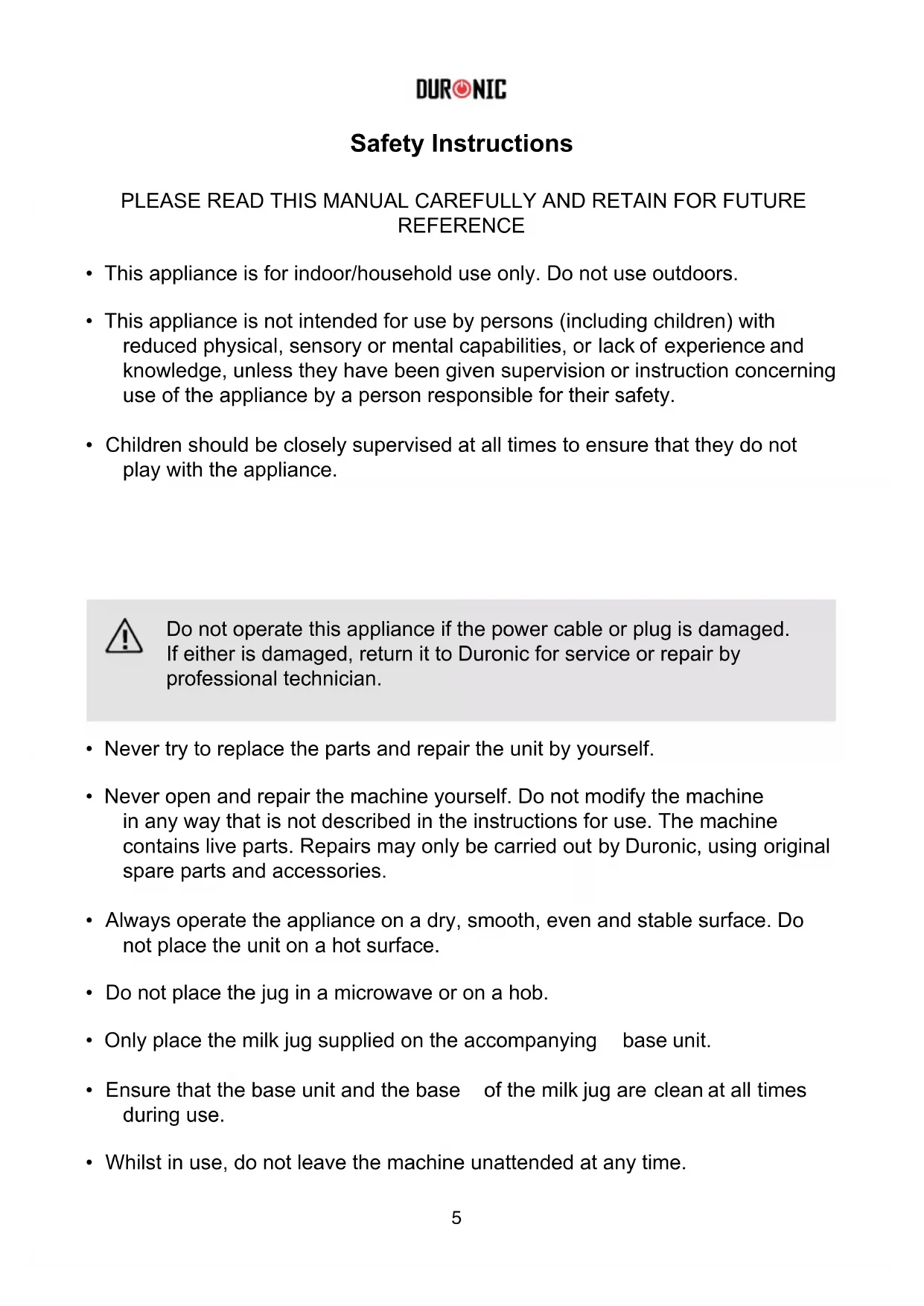 DURONIC

Safety Instructions

PLEASE READ THIS MANUAL CAREFULLY AND RETAIN FOR FUTURE REFERENCE

• This appliance is for indoor/household use only. Do not use outdoors.

• This appliance is not intended for use by persons (including children) with reduced physical, sensory or mental capabilities, or lack of experience and knowledge, unless they have been given supervision or instruction concerning use of the appliance by a person responsible for their safety.

• Children should be closely supervised at all times to ensure that they do not play with the appliance.

Do not operate this appliance if the power cable or plug is damaged. If either is damaged, return it to Duronic for service or repair by professional technician.

• Never try to replace the parts and repair the unit by yourself.

• Never open and repair the machine yourself. Do not modify the machine in any way that is not described in the instructions for use. The machine contains live parts. Repairs may only be carried out by Duronic, using original spare parts and accessories.

• Always operate the appliance on a dry, smooth, even and stable surface. Do not place the unit on a hot surface.

• Do not place the jug in a microwave or on a hob.

• Only place the milk jug supplied on the accompanying base unit.

• Ensure that the base unit and the base of the milk jug are clean at all times during use.

• Whilst in use, do not leave the machine unattended at any time.

5